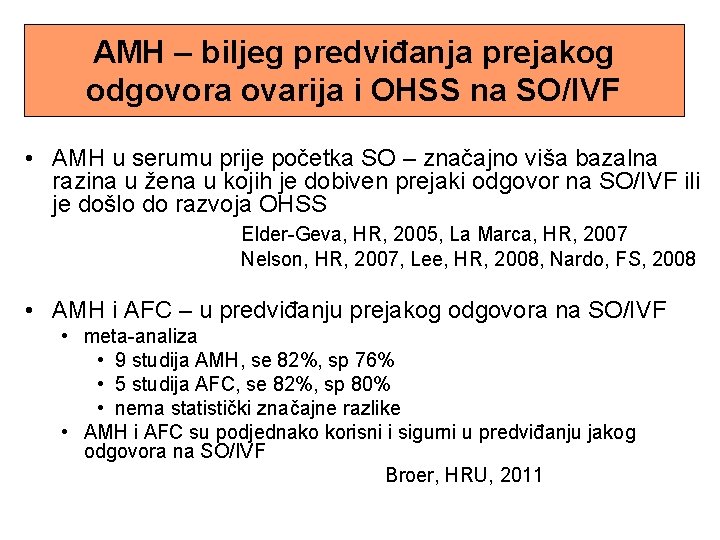 AMH – biljeg predviđanja prejakog odgovora ovarija i OHSS na SO/IVF

• AMH u serumu prije početka SO – značajno viša bazalna razina u žena u kojih je dobiven prejaki odgovor na SO/IVF ili je došlo do razvoja OHSS

Elder-Geva, HR, 2005, La Marca, HR, 2007
Nelson, HR, 2007, Lee, HR, 2008, Nardo, FS, 2008

• AMH i AFC – u predviđanju prejakog odgovora na SO/IVF
  • meta-analiza
    • 9 studija AMH, se 82%, sp 76%
    • 5 studija AFC, se 82%, sp 80%
    • nema statistički značajne razlike
  • AMH i AFC su podjednako korisni i sigurni u predviđanju jakog odgovora na SO/IVF

Broer, HRU, 2011